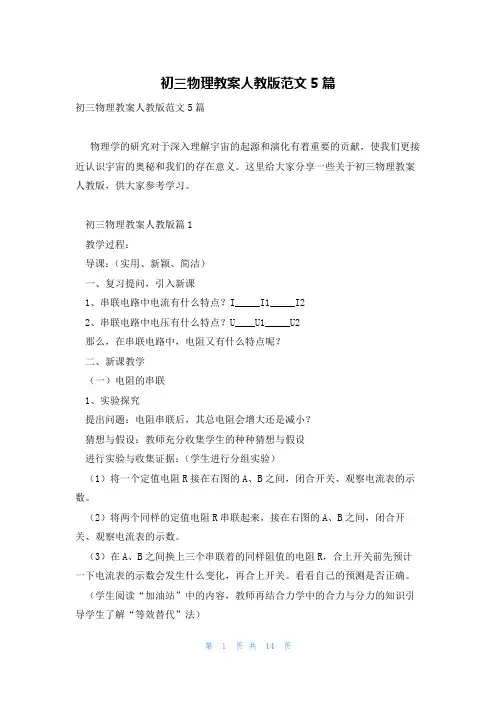 初三物理教案人教版范文5篇

初三物理教案人教版范文5篇

物理学的研究对于深入理解宇宙的起源和演化有着重要的贡献，使我们更接近认识宇宙的奥秘和我们的存在意义。这里给大家分享一些关于初三物理教案人教版，供大家参考学习。

初三物理教案人教版篇1

教学过程：

导课：（实用、新颖、简洁）

一、复习提问，引入新课

1、串联电路中电流有什么特点？I_____I1_____I2

2、串联电路中电压有什么特点？U____U1_____U2

那么，在串联电路中，电阻又有什么特点呢？

二、新课教学

（一）电阻的串联

1、实验探究

提出问题：电阻串联后，其总电阻会增大还是减小？

猜想与假设：教师充分收集学生的种种猜想与假设

进行实验与收集证据：（学生进行分组实验）

（1）将一个定值电阻R接在右图的A、B之间，闭合开关、观察电流表的示数。

（2）将两个同样的定值电阻R串联起来，接在右图的A、B之间，闭合开关、观察电流表的示数。

（3）在A、B之间换上三个串联着的同样阻值的电阻R，合上开关前先预计一下电流表的示数会发生什么变化，再合上开关。看看自己的预测是否正确。

（学生阅读“加油站”中的内容，教师再结合力学中的合力与分力的知识引导学生了解“等效替代”法）

第 1 页 共 14 页